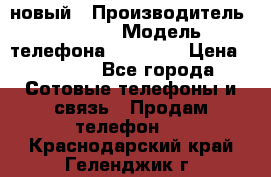 новый   Производитель
Модель телефона   Цена
Все города
Сотовые телефоны и связь   Продам телефон
Краснодарский край
Геленджик г